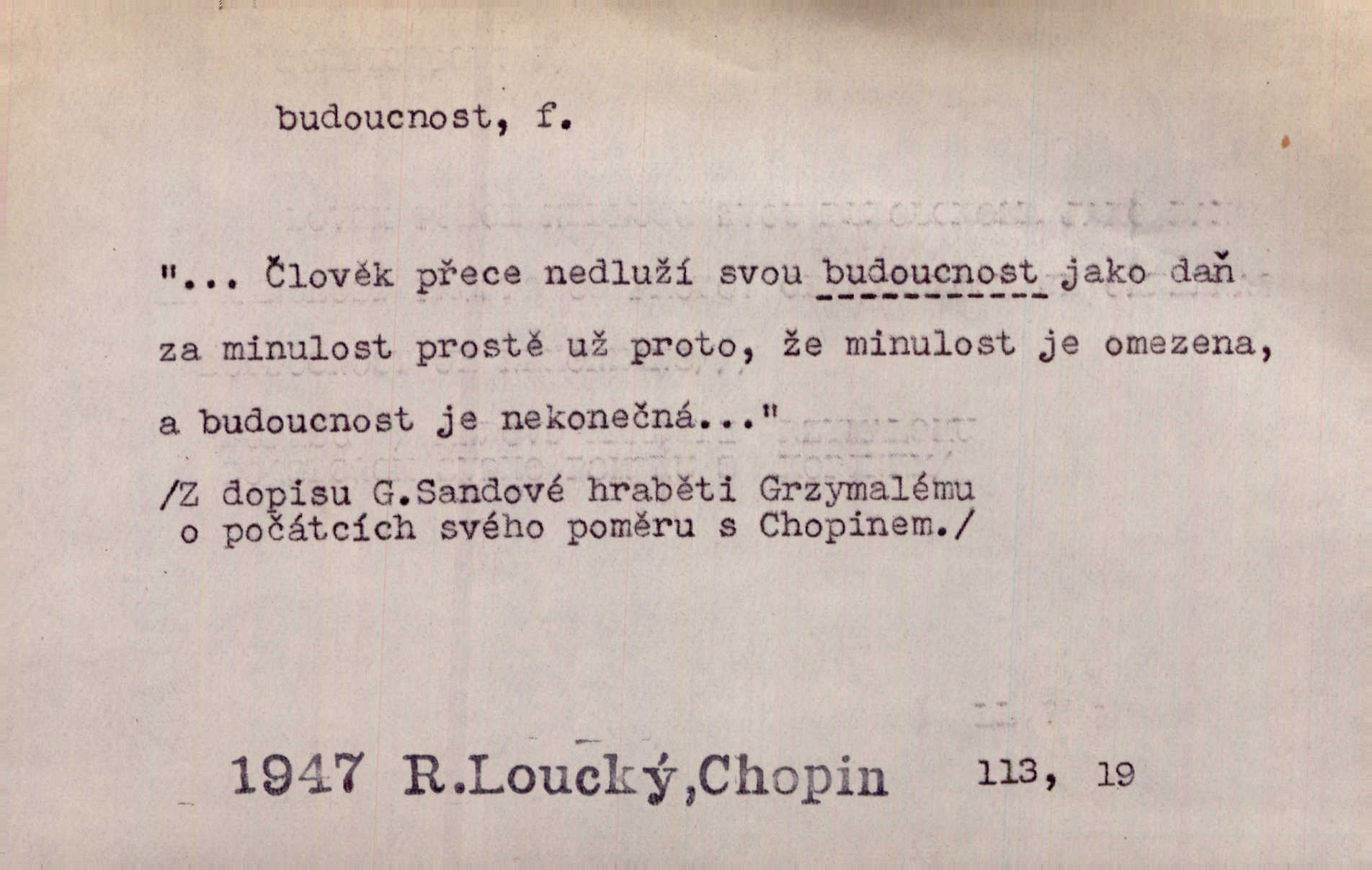 budoucnost, f.

"... Člověk přece nedluží svou budoucnost jako daň za minulost prostě už proto, že minulost je omezena, a budoucnost je nekonečná..."

/Z dopisu G.Sandové hraběti Grzymalému o počátcích svého poměru s Chopinem./

1947 R.Loucký,Chopin 113, 19